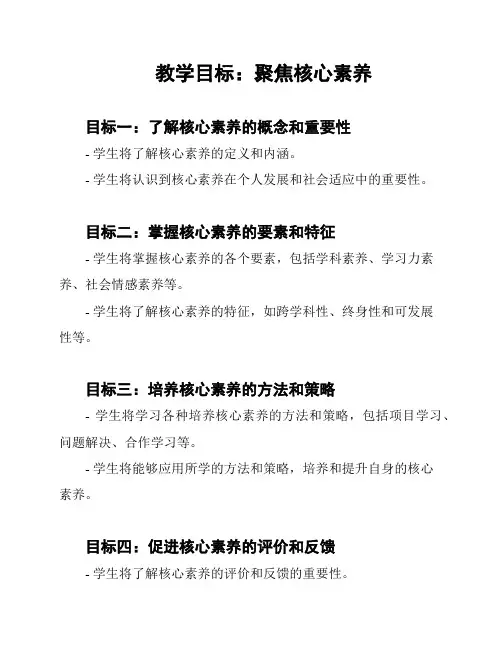 教学目标：聚焦核心素养

目标一：了解核心素养的概念和重要性

- 学生将了解核心素养的定义和内涵。

- 学生将认识到核心素养在个人发展和社会适应中的重要性。

目标二：掌握核心素养的要素和特征

- 学生将掌握核心素养的各个要素，包括学科素养、学习力素养、社会情感素养等。

- 学生将了解核心素养的特征，如跨学科性、终身性和可发展性等。

目标三：培养核心素养的方法和策略

- 学生将学习各种培养核心素养的方法和策略，包括项目学习、问题解决、合作学习等。

- 学生将能够应用所学的方法和策略，培养和提升自身的核心素养。

目标四：促进核心素养的评价和反馈

- 学生将了解核心素养的评价和反馈的重要性。